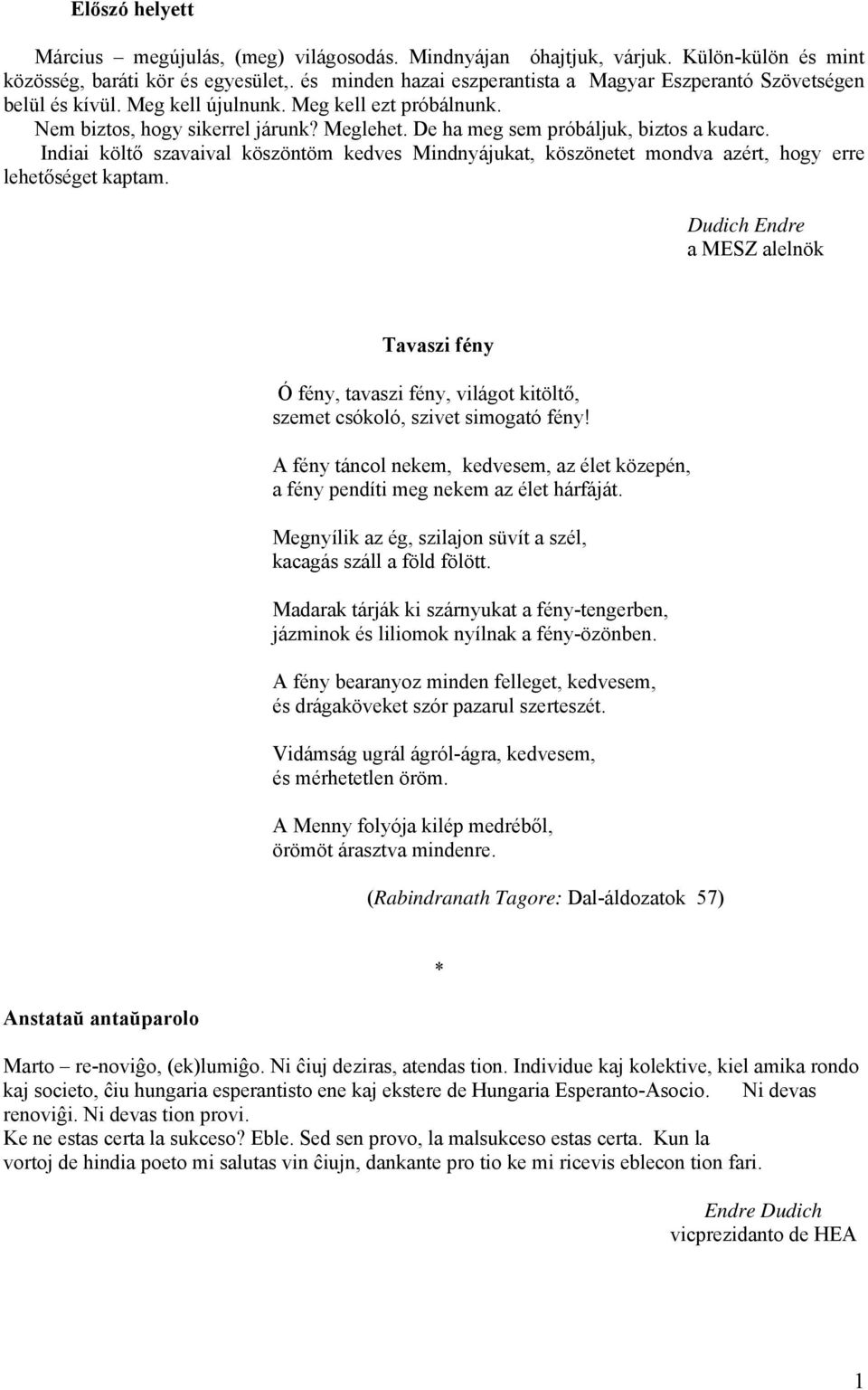 Előszó helyett

Március – megújulás, (meg) világosodás. Mindnyájan óhajtjuk, várjuk. Külön-külön és mint közösség, baráti kör és egyesület,. és minden hazai eszperantista a Magyar Eszperantó Szövetségen belül és kívül. Meg kell újulnunk. Meg kell ezt próbálnunk.
Nem biztos, hogy sikerrel járunk? Meglehet. De ha meg sem próbáljuk, biztos a kudarc.
Indiai költő szavaival köszöntöm kedves Mindnyájukat, köszönetet mondva azért, hogy erre lehetőséget kaptam.

Dudich Endre
a MESZ alelnök

Tavaszi fény

Ó fény, tavaszi fény, világot kitöltő,
szemet csókoló, szivet simogató fény!

A fény táncol nekem, kedvesem, az élet közepén,
a fény pendíti meg nekem az élet hárfáját.

Megnyílik az ég, szilajon süvít a szél,
kacagás száll a föld fölött.

Madarak tárják ki szárnyukat a fény-tengerben,
jázminok és liliomok nyílnak a fény-özönben.

A fény bearanyoz minden felleget, kedvesem,
és drágaköveket szór pazarul szerteszét.

Vidámság ugrál ágról-ágra, kedvesem,
és mérhetetlen öröm.

A Menny folyója kilép medréből,
örömöt árasztva mindenre.

(Rabindranath Tagore: Dal-áldozatok 57)

*

Anstataŭ antaŭparolo

Marto – re-noviĝo, (ek)lumiĝo. Ni ĉiuj deziras, atendas tion. Individue kaj kolektive, kiel amika rondo kaj societo, ĉiu hungaria esperantisto ene kaj ekstere de Hungaria Esperanto-Asocio. Ni devas renoviĝi. Ni devas tion provi.
Ke ne estas certa la sukceso? Eble. Sed sen provo, la malsukceso estas certa. Kun la vortoj de hindia poeto mi salutas vin ĉiujn, dankante pro tio ke mi ricevis eblecon tion fari.

Endre Dudich
vicprezidanto de HEA

1